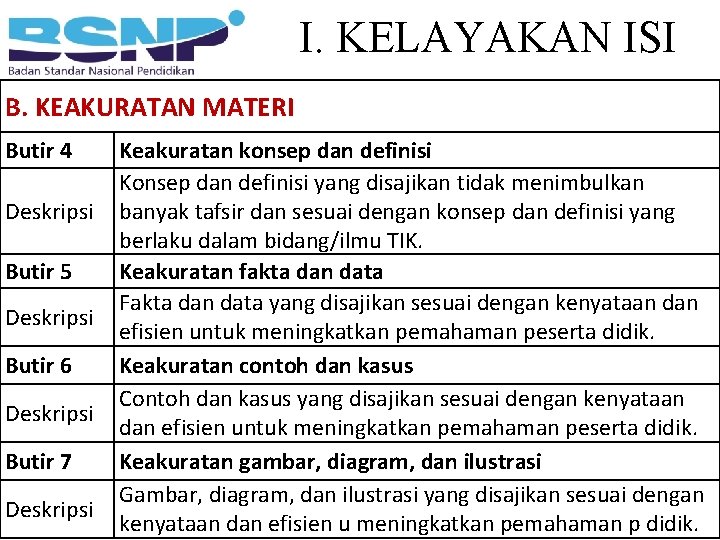 BSNP
Badan Standar Nasional Pendidikan

I. KELAYAKAN ISI

| B. KEAKURATAN MATERI | |
|---|---|
| Butir 4 | Keakuratan konsep dan definisi |
| Deskripsi | Konsep dan definisi yang disajikan tidak menimbulkan banyak tafsir dan sesuai dengan konsep dan definisi yang berlaku dalam bidang/ilmu TIK. |
| Butir 5 | Keakuratan fakta dan data |
| Deskripsi | Fakta dan data yang disajikan sesuai dengan kenyataan dan efisien untuk meningkatkan pemahaman peserta didik. |
| Butir 6 | Keakuratan contoh dan kasus |
| Deskripsi | Contoh dan kasus yang disajikan sesuai dengan kenyataan dan efisien untuk meningkatkan pemahaman peserta didik. |
| Butir 7 | Keakuratan gambar, diagram, dan ilustrasi |
| Deskripsi | Gambar, diagram, dan ilustrasi yang disajikan sesuai dengan kenyataan dan efisien u meningkatkan pemahaman p didik. |